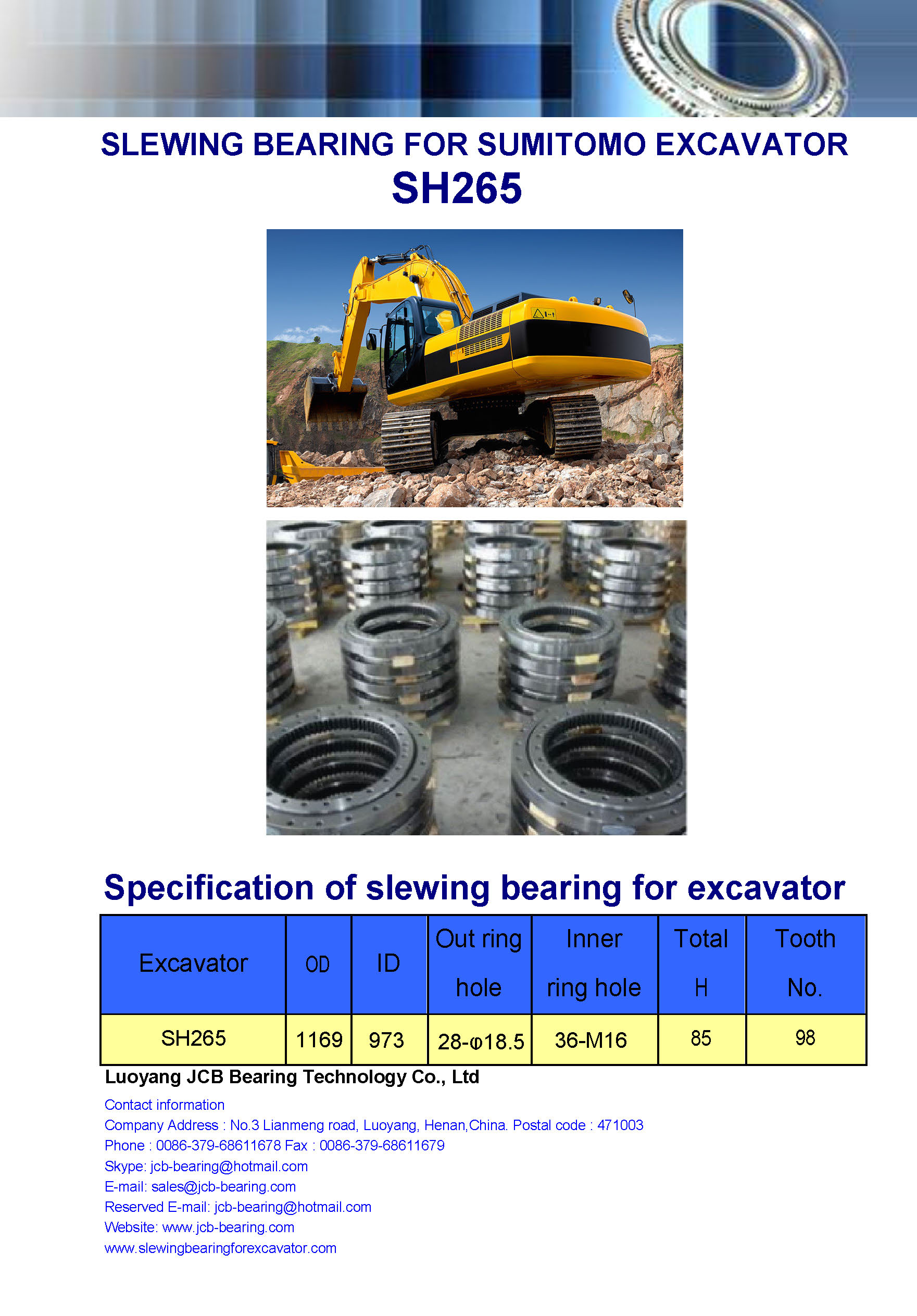 SLEWING BEARING FOR SUMITOMO EXCAVATOR
SH265

Specification of slewing bearing for excavator

| Excavator | OD | ID | Out ring hole | Inner ring hole | Total H | Tooth No. |
|---|---|---|---|---|---|---|
| SH265 | 1169 | 973 | 28-φ18.5 | 36-M16 | 85 | 98 |

Luoyang JCB Bearing Technology Co., Ltd

Contact information
Company Address : No.3 Lianmeng road, Luoyang, Henan,China. Postal code : 471003
Phone : 0086-379-68611678 Fax : 0086-379-68611679
Skype: jcb-bearing@hotmail.com
E-mail: sales@jcb-bearing.com
Reserved E-mail: jcb-bearing@hotmail.com
Website: www.jcb-bearing.com
www.slewingbearingforexcavator.com